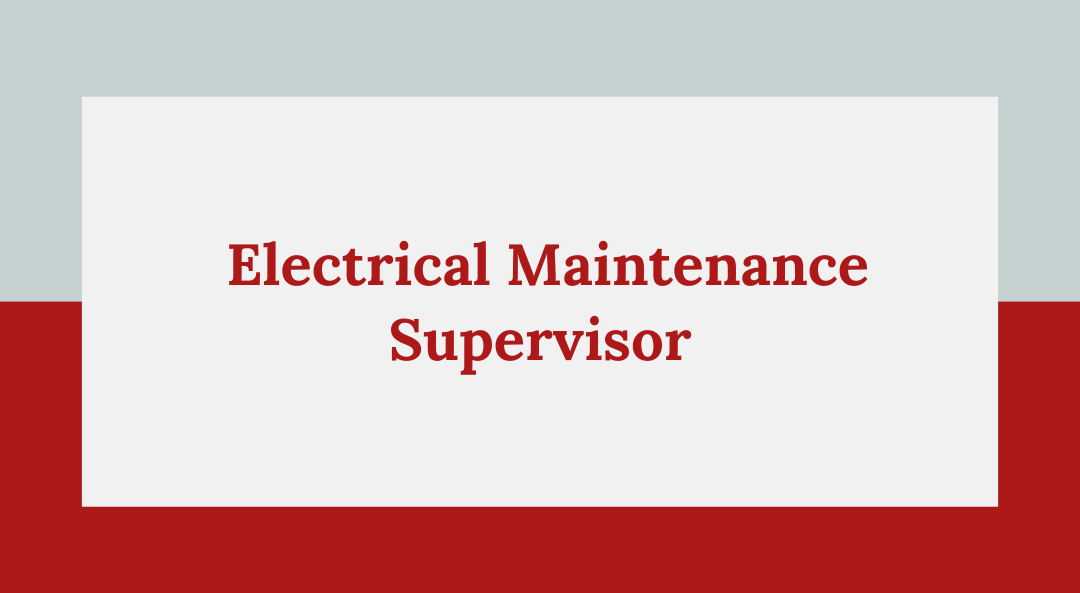 Electrical Maintenance Supervisor